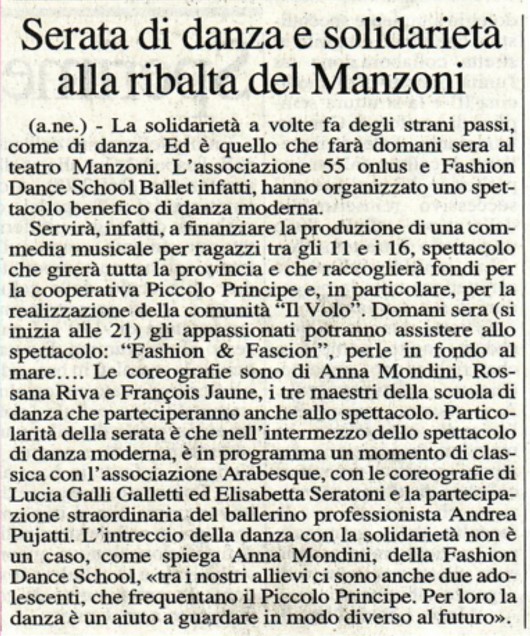 Serata di danza e solidarietà alla ribalta del Manzoni

(a.ne.) - La solidarietà a volte fa degli strani passi, come di danza. Ed è quello che farà domani sera al teatro Manzoni. L'associazione 55 onlus e Fashion Dance School Ballet infatti, hanno organizzato uno spettacolo benefico di danza moderna.

Servirà, infatti, a finanziare la produzione di una commedia musicale per ragazzi tra gli 11 e i 16, spettacolo che girerà tutta la provincia e che raccoglierà fondi per la cooperativa Piccolo Principe e, in particolare, per la realizzazione della comunità "Il Volo". Domani sera (si inizia alle 21) gli appassionati potranno assistere allo spettacolo: "Fashion & Fascion", perle in fondo al mare…. Le coreografie sono di Anna Mondini, Rossana Riva e François Jaune, i tre maestri della scuola di danza che parteciperanno anche allo spettacolo. Particolarità della serata è che nell'intermezzo dello spettacolo di danza moderna, è in programma un momento di classica con l'associazione Arabesque, con le coreografie di Lucia Galli Galletti ed Elisabetta Seratoni e la partecipazione straordinaria del ballerino professionista Andrea Pujatti. L'intreccio della danza con la solidarietà non è un caso, come spiega Anna Mondini, della Fashion Dance School, «tra i nostri allievi ci sono anche due adolescenti, che frequentano il Piccolo Principe. Per loro la danza è un aiuto a guardare in modo diverso al futuro».